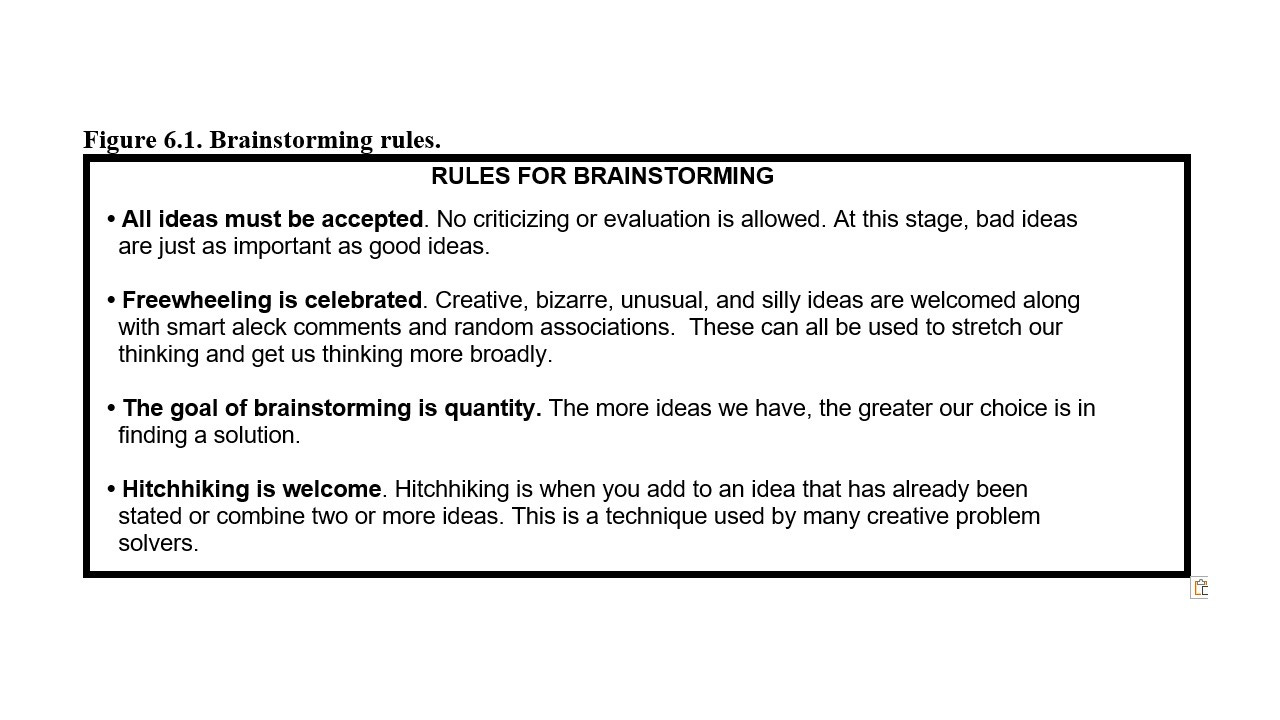 Figure 6.1. Brainstorming rules.

RULES FOR BRAINSTORMING

• All ideas must be accepted. No criticizing or evaluation is allowed. At this stage, bad ideas are just as important as good ideas.

• Freewheeling is celebrated. Creative, bizarre, unusual, and silly ideas are welcomed along with smart aleck comments and random associations. These can all be used to stretch our thinking and get us thinking more broadly.

• The goal of brainstorming is quantity. The more ideas we have, the greater our choice is in finding a solution.

• Hitchhiking is welcome. Hitchhiking is when you add to an idea that has already been stated or combine two or more ideas. This is a technique used by many creative problem solvers.